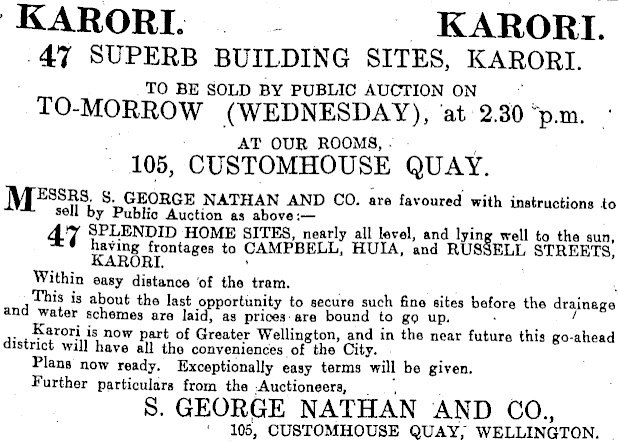 KARORI. KARORI.

47 SUPERB BUILDING SITES, KARORI.

TO BE SOLD BY PUBLIC AUCTION ON

TO-MORROW (WEDNESDAY), at 2.30 p.m.

AT OUR ROOMS,

105, CUSTOMHOUSE QUAY.

MESSRS. S. GEORGE NATHAN AND CO. are favoured with instructions to sell by Public Auction as above:—

47 SPLENDID HOME SITES, nearly all level, and lying well to the sun, having frontages to CAMPBELL, HUIA, and RUSSELL STREETS, KARORI.

Within easy distance of the tram.

This is about the last opportunity to secure such fine sites before the drainage and water schemes are laid, as prices are bound to go up.

Karori is now part of Greater Wellington, and in the near future this go-ahead district will have all the conveniences of the City.

Plans now ready. Exceptionally easy terms will be given.

Further particulars from the Auctioneers,

S. GEORGE NATHAN AND CO.,

105, CUSTOMHOUSE QUAY, WELLINGTON.